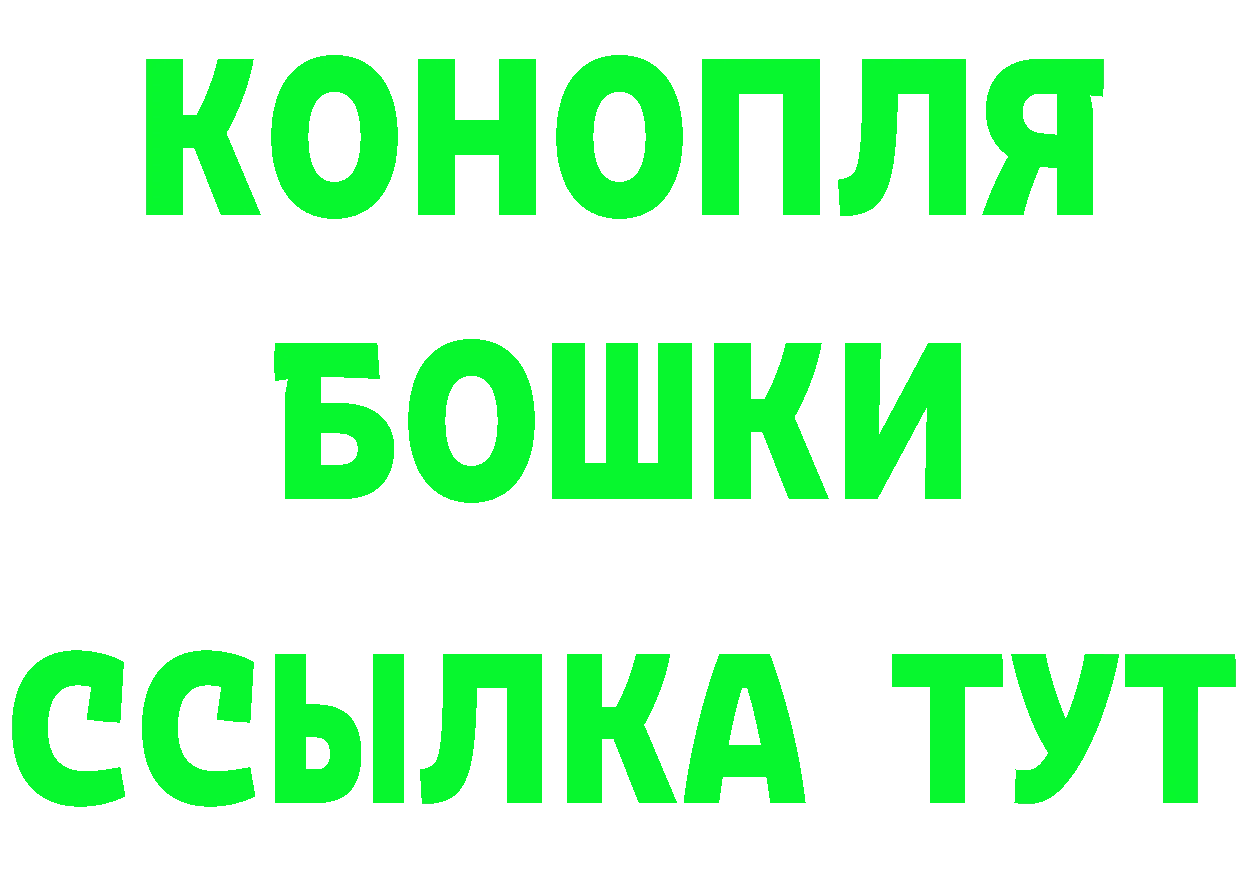 КОНОПЛЯ
БОШКИ
ССЫЛКА ТУТ